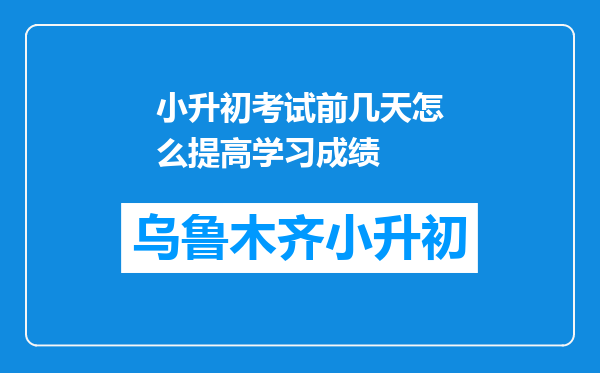 小升初考试前几天怎么提高学习成绩

乌鲁木齐小升初